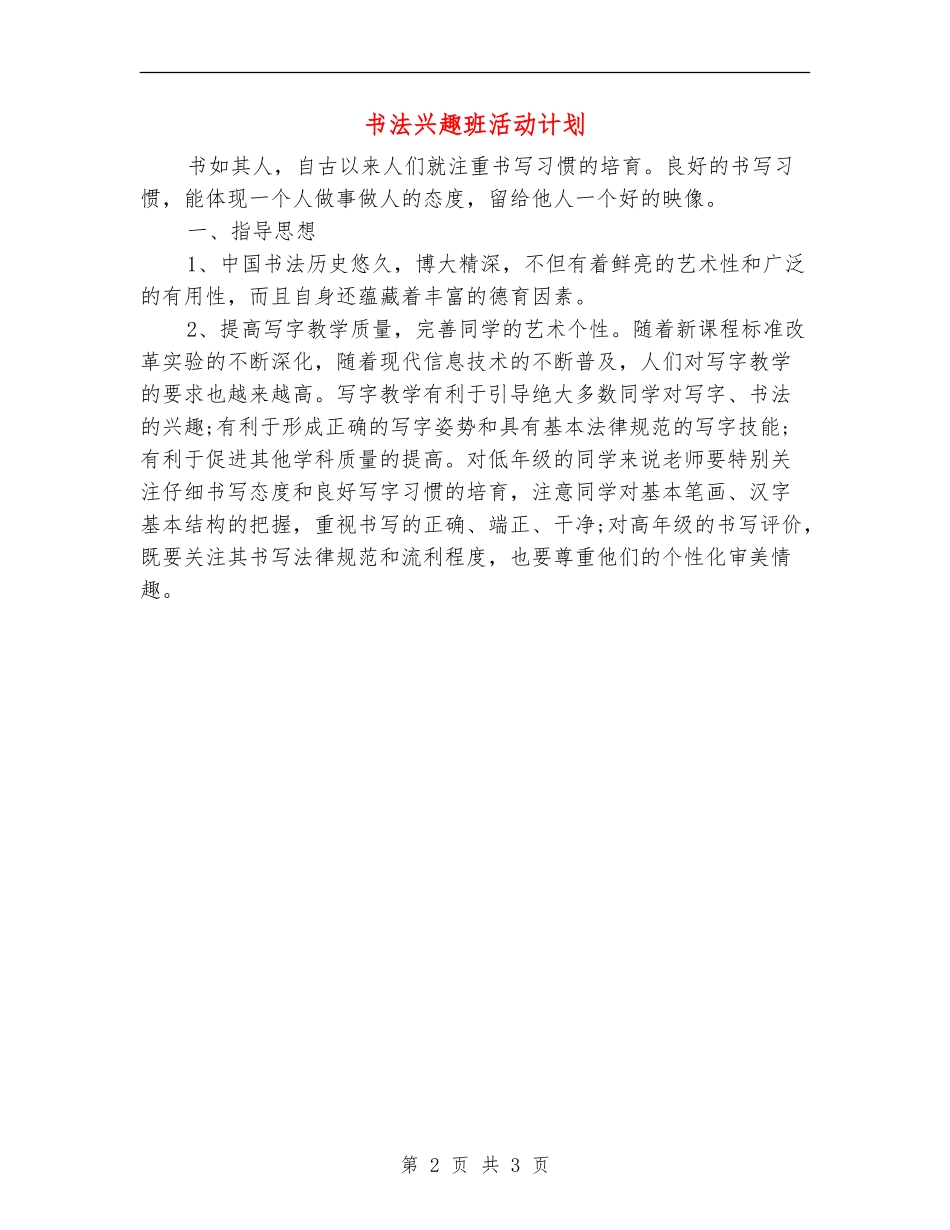 书法兴趣班活动计划

书如其人，自古以来人们就注重书写习惯的培育。良好的书写习惯，能体现一个人做事做人的态度，留给他人一个好的映像。

一、指导思想

1、中国书法历史悠久，博大精深，不但有着鲜亮的艺术性和广泛的有用性，而且自身还蕴藏着丰富的德育因素。

2、提高写字教学质量，完善同学的艺术个性。随着新课程标准改革实验的不断深化，随着现代信息技术的不断普及，人们对写字教学的要求也越来越高。写字教学有利于引导绝大多数同学对写字、书法的兴趣;有利于形成正确的写字姿势和具有基本法律规范的写字技能;有利于促进其他学科质量的提高。对低年级的同学来说老师要特别关注仔细书写态度和良好写字习惯的培育，注意同学对基本笔画、汉字基本结构的把握，重视书写的正确、端正、干净;对高年级的书写评价，既要关注其书写法律规范和流利程度，也要尊重他们的个性化审美情趣。

第 2 页 共 3 页